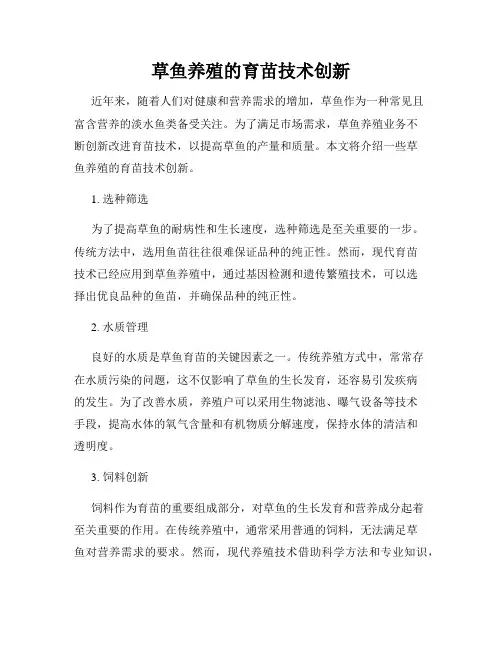 草鱼养殖的育苗技术创新

近年来，随着人们对健康和营养需求的增加，草鱼作为一种常见且富含营养的淡水鱼类备受关注。为了满足市场需求，草鱼养殖业务不断创新改进育苗技术，以提高草鱼的产量和质量。本文将介绍一些草鱼养殖的育苗技术创新。

1. 选种筛选

为了提高草鱼的耐病性和生长速度，选种筛选是至关重要的一步。传统方法中，选用鱼苗往往很难保证品种的纯正性。然而，现代育苗技术已经应用到草鱼养殖中，通过基因检测和遗传繁殖技术，可以选择出优良品种的鱼苗，并确保品种的纯正性。

2. 水质管理

良好的水质是草鱼育苗的关键因素之一。传统养殖方式中，常常存在水质污染的问题，这不仅影响了草鱼的生长发育，还容易引发疾病的发生。为了改善水质，养殖户可以采用生物滤池、曝气设备等技术手段，提高水体的氧气含量和有机物质分解速度，保持水体的清洁和透明度。

3. 饲料创新

饲料作为育苗的重要组成部分，对草鱼的生长发育和营养成分起着至关重要的作用。在传统养殖中，通常采用普通的饲料，无法满足草鱼对营养需求的要求。然而，现代养殖技术借助科学方法和专业知识，